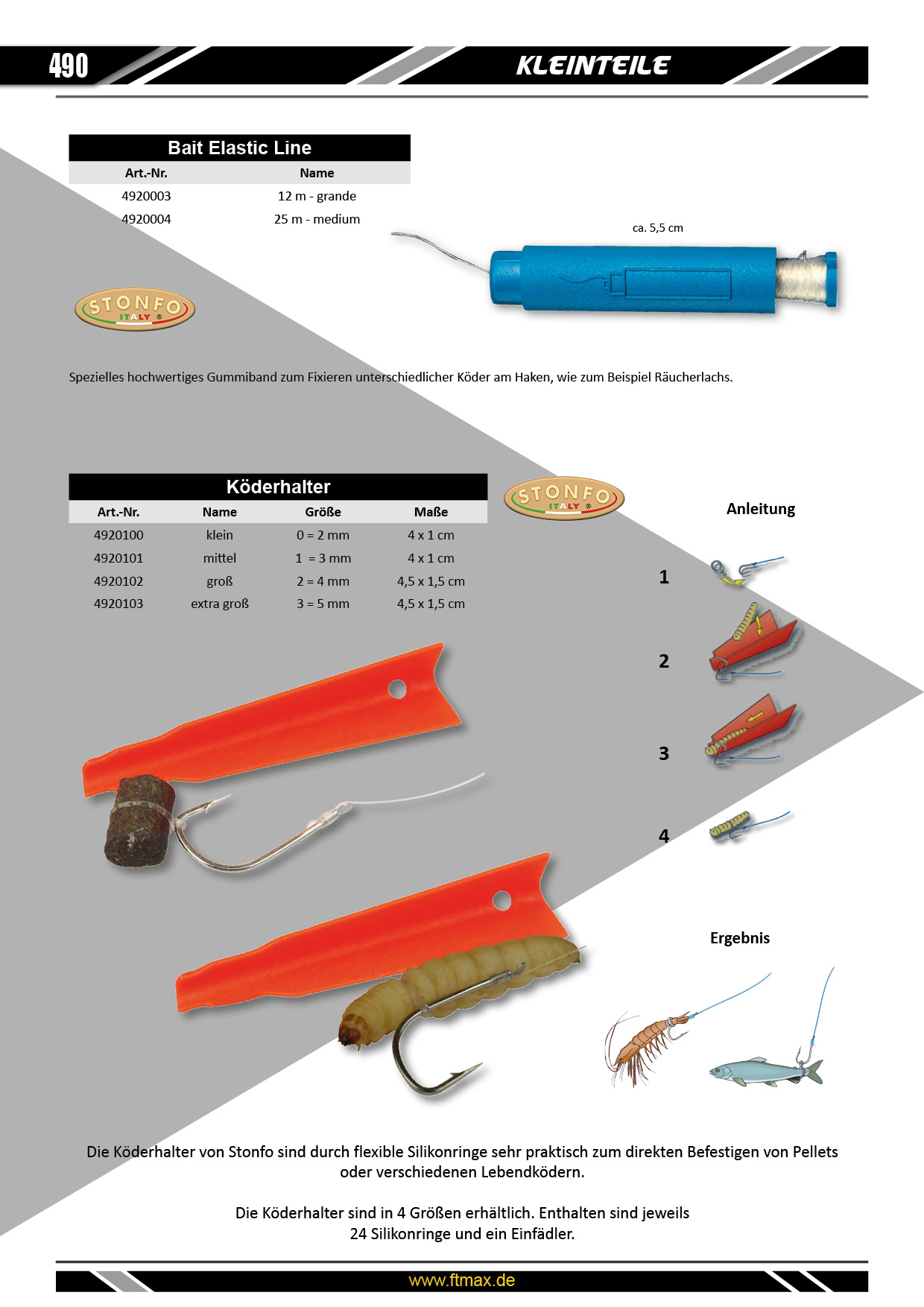 490

KLEINTEILE

Bait Elastic Line

| Art.-Nr. | Name |
|---|---|
| 4920003 | 12 m - grande |
| 4920004 | 25 m - medium |

ca. 5,5 cm

STONFO ITALY ®

Spezielles hochwertiges Gummiband zum Fixieren unterschiedlicher Köder am Haken, wie zum Beispiel Räucherlachs.

Köderhalter

| Art.-Nr. | Name | Größe | Maße |
|---|---|---|---|
| 4920100 | klein | 0 = 2 mm | 4 x 1 cm |
| 4920101 | mittel | 1 = 3 mm | 4 x 1 cm |
| 4920102 | groß | 2 = 4 mm | 4,5 x 1,5 cm |
| 4920103 | extra groß | 3 = 5 mm | 4,5 x 1,5 cm |

STONFO ITALY ®

Anleitung

1

2

3

4

Ergebnis

Die Köderhalter von Stonfo sind durch flexible Silikonringe sehr praktisch zum direkten Befestigen von Pellets oder verschiedenen Lebendködern.

Die Köderhalter sind in 4 Größen erhältlich. Enthalten sind jeweils 24 Silikonringe und ein Einfädler.

www.ftmax.de